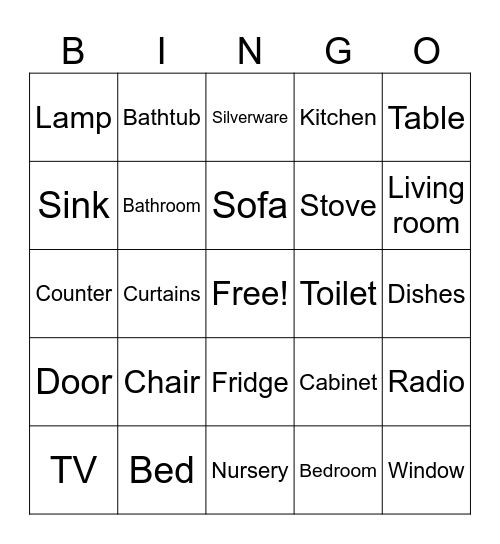 | B | I | N | G | O |
|---|---|---|---|---|
| Lamp | Bathtub | Silverware | Kitchen | Table |
| Sink | Bathroom | Sofa | Stove | Living room |
| Counter | Curtains | Free! | Toilet | Dishes |
| Door | Chair | Fridge | Cabinet | Radio |
| TV | Bed | Nursery | Bedroom | Window |